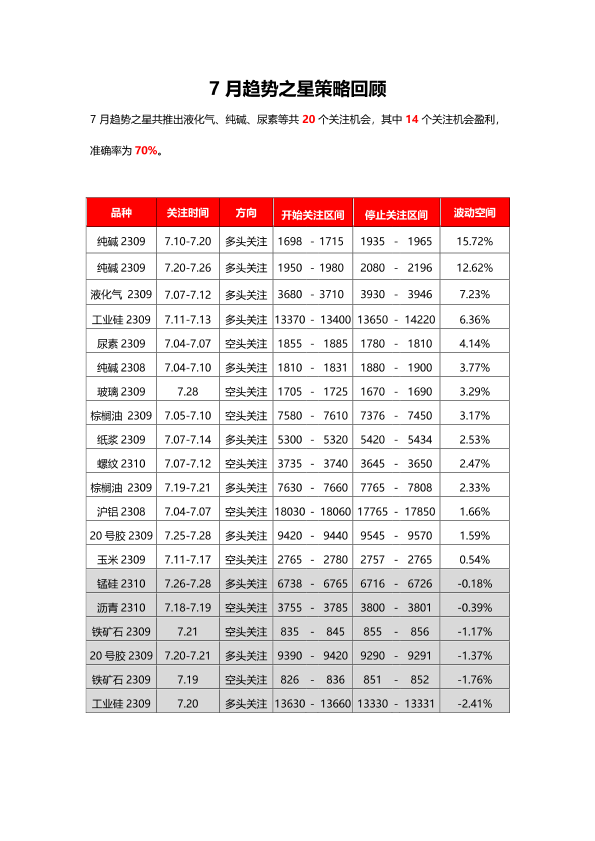 7 月趋势之星策略回顾

7 月趋势之星共推出液化气、纯碱、尿素等共 20 个关注机会，其中 14 个关注机会盈利，准确率为 70%。

| 品种 | 关注时间 | 方向 | 开始关注区间 | 停止关注区间 | 波动空间 |
|---|---|---|---|---|---|
| 纯碱 2309 | 7.10-7.20 | 多头关注 | 1698 - 1715 | 1935 - 1965 | 15.72% |
| 纯碱 2309 | 7.20-7.26 | 多头关注 | 1950 - 1980 | 2080 - 2196 | 12.62% |
| 液化气 2309 | 7.07-7.12 | 多头关注 | 3680 - 3710 | 3930 - 3946 | 7.23% |
| 工业硅 2309 | 7.11-7.13 | 多头关注 | 13370 - 13400 | 13650 - 14220 | 6.36% |
| 尿素 2309 | 7.04-7.07 | 空头关注 | 1855 - 1885 | 1780 - 1810 | 4.14% |
| 纯碱 2308 | 7.04-7.10 | 多头关注 | 1810 - 1831 | 1880 - 1900 | 3.77% |
| 玻璃 2309 | 7.28 | 空头关注 | 1705 - 1725 | 1670 - 1690 | 3.29% |
| 棕榈油 2309 | 7.05-7.10 | 空头关注 | 7580 - 7610 | 7376 - 7450 | 3.17% |
| 纸浆 2309 | 7.07-7.14 | 多头关注 | 5300 - 5320 | 5420 - 5434 | 2.53% |
| 螺纹 2310 | 7.07-7.12 | 空头关注 | 3735 - 3740 | 3645 - 3650 | 2.47% |
| 棕榈油 2309 | 7.19-7.21 | 多头关注 | 7630 - 7660 | 7765 - 7808 | 2.33% |
| 沪铝 2308 | 7.04-7.07 | 空头关注 | 18030 - 18060 | 17765 - 17850 | 1.66% |
| 20 号胶 2309 | 7.25-7.28 | 多头关注 | 9420 - 9440 | 9545 - 9570 | 1.59% |
| 玉米 2309 | 7.11-7.17 | 空头关注 | 2765 - 2780 | 2757 - 2765 | 0.54% |
| 锰硅 2310 | 7.26-7.28 | 多头关注 | 6738 - 6765 | 6716 - 6726 | -0.18% |
| 沥青 2310 | 7.18-7.19 | 空头关注 | 3755 - 3785 | 3800 - 3801 | -0.39% |
| 铁矿石 2309 | 7.21 | 空头关注 | 835 - 845 | 855 - 856 | -1.17% |
| 20 号胶 2309 | 7.20-7.21 | 多头关注 | 9390 - 9420 | 9290 - 9291 | -1.37% |
| 铁矿石 2309 | 7.19 | 空头关注 | 826 - 836 | 851 - 852 | -1.76% |
| 工业硅 2309 | 7.20 | 多头关注 | 13630 - 13660 | 13330 - 13331 | -2.41% |